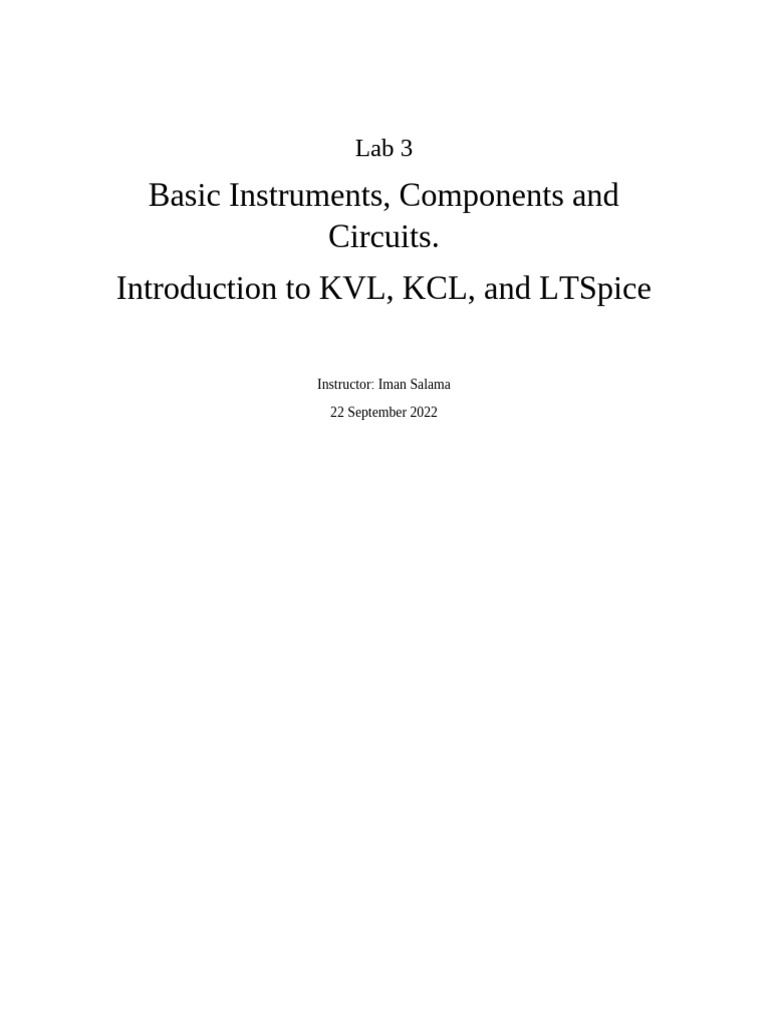 Lab 3

Basic Instruments, Components and Circuits.

Introduction to KVL, KCL, and LTSpice

Instructor: Iman Salama

22 September 2022